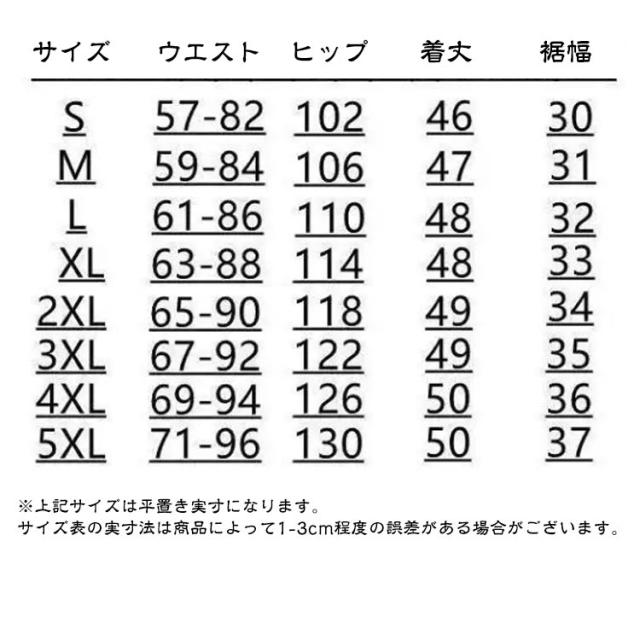 | サイズ | ウエスト | ヒップ | 着丈 | 裾幅 |
|---|---|---|---|---|
| S | 57-82 | 102 | 46 | 30 |
| M | 59-84 | 106 | 47 | 31 |
| L | 61-86 | 110 | 48 | 32 |
| XL | 63-88 | 114 | 48 | 33 |
| 2XL | 65-90 | 118 | 49 | 34 |
| 3XL | 67-92 | 122 | 49 | 35 |
| 4XL | 69-94 | 126 | 50 | 36 |
| 5XL | 71-96 | 130 | 50 | 37 |

※上記サイズは平置き実寸になります。
サイズ表の実寸法は商品によって1-3cm程度の誤差がある場合がございます。